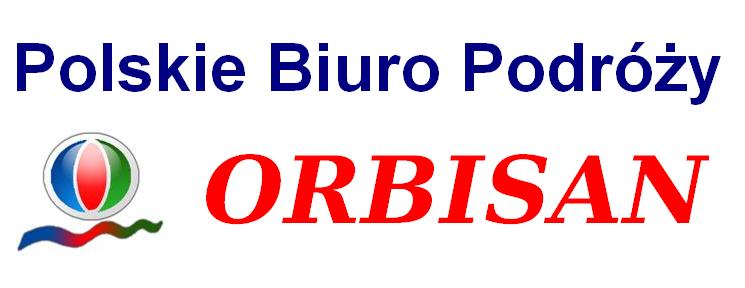 Polskie Biuro Podróży

ORBISAN